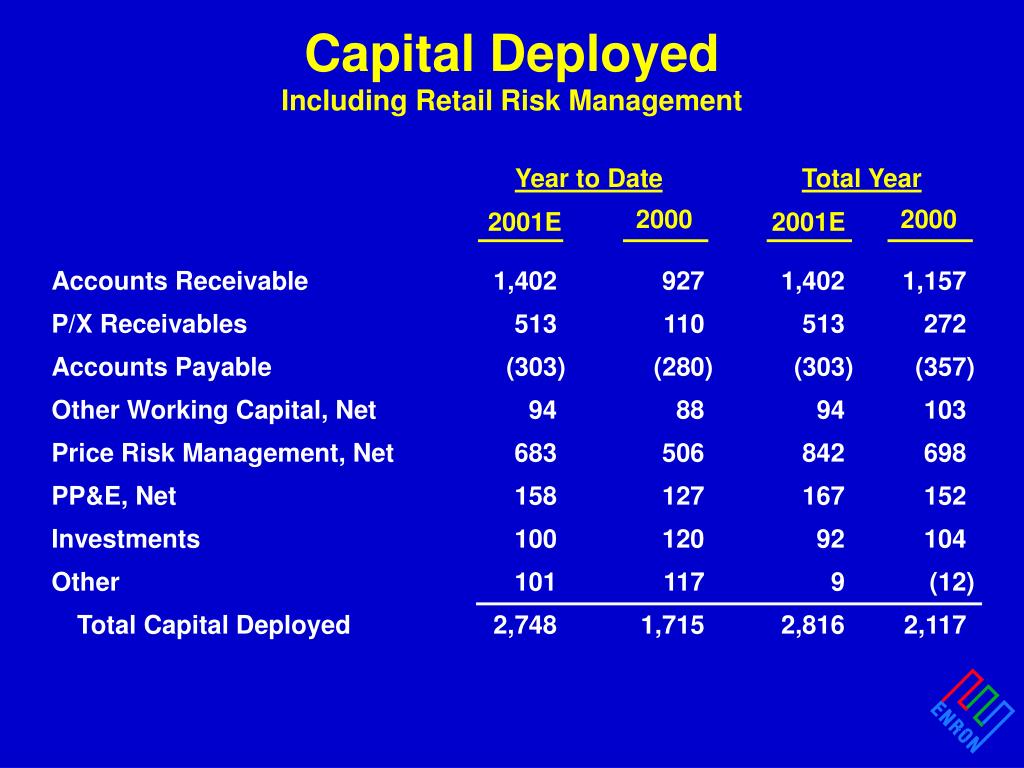 Capital Deployed
Including Retail Risk Management

| | Year to Date | | Total Year | |
|---|---|---|---|---|
| | 2001E | 2000 | 2001E | 2000 |
| Accounts Receivable | 1,402 | 927 | 1,402 | 1,157 |
| P/X Receivables | 513 | 110 | 513 | 272 |
| Accounts Payable | (303) | (280) | (303) | (357) |
| Other Working Capital, Net | 94 | 88 | 94 | 103 |
| Price Risk Management, Net | 683 | 506 | 842 | 698 |
| PP&E, Net | 158 | 127 | 167 | 152 |
| Investments | 100 | 120 | 92 | 104 |
| Other | 101 | 117 | 9 | (12) |
| Total Capital Deployed | 2,748 | 1,715 | 2,816 | 2,117 |

ENRON